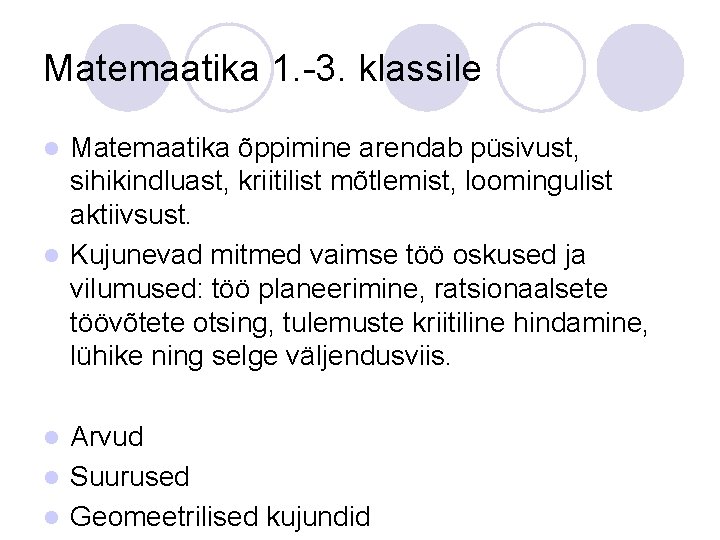 Matemaatika 1.-3. klassile

• Matemaatika õppimine arendab püsivust, sihikindluast, kriitilist mõtlemist, loomingulist aktiivsust.
• Kujunevad mitmed vaimse töö oskused ja vilumused: töö planeerimine, ratsionaalsete töövõtete otsing, tulemuste kriitiline hindamine, lühike ning selge väljendusviis.

• Arvud
• Suurused
• Geomeetrilised kujundid